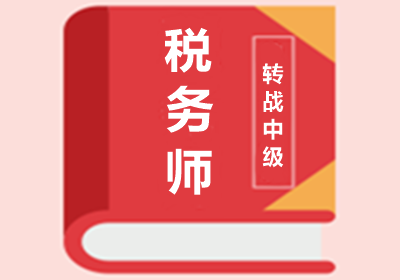 税务师

转战中级